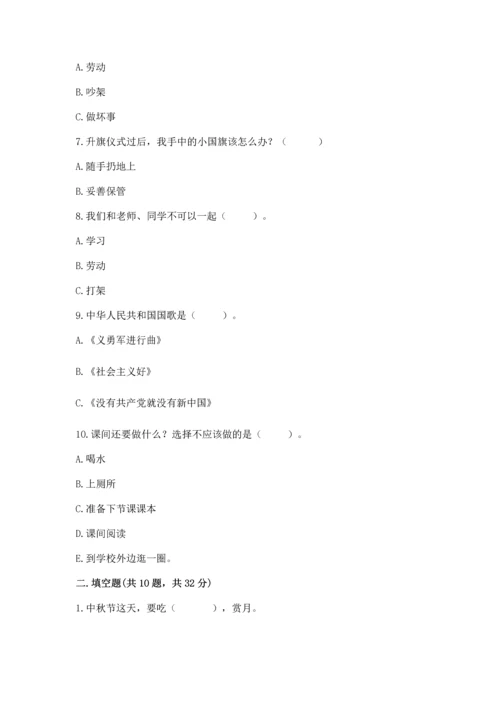 A. 劳动

B. 吵架

C. 做坏事

7. 升旗仪式过后，我手中的小国旗该怎么办？（　　）

A. 随手扔地上

B. 妥善保管

8. 我们和老师、同学不可以一起（　　）。

A. 学习

B. 劳动

C. 打架

9. 中华人民共和国国歌是（　　）。

A. 《义勇军进行曲》

B. 《社会主义好》

C. 《没有共产党就没有新中国》

10. 课间还要做什么？选择不应该做的是（　　）。

A. 喝水

B. 上厕所

C. 准备下节课课本

D. 课间阅读

E. 到学校外边逛一圈。

二. 填空题(共 10 题，共 32 分)

1. 中秋节这天，要吃（　　），赏月。